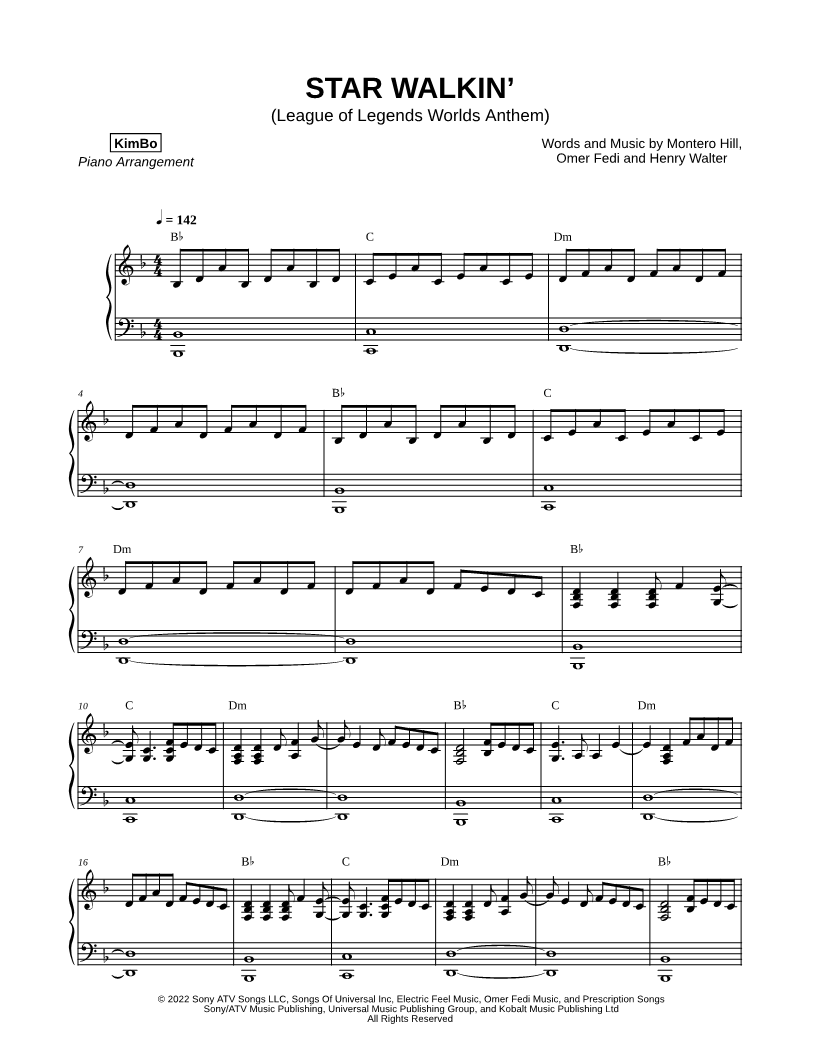 STAR WALKIN'
(League of Legends Worlds Anthem)

KimBo
Piano Arrangement

Words and Music by Montero Hill, Omer Fedi and Henry Walter

♩ = 142

B♭ C Dm

4 B♭ C

7 Dm B♭

10 C Dm B♭ C Dm

16 B♭ C Dm B♭

© 2022 Sony ATV Songs LLC, Songs Of Universal Inc, Electric Feel Music, Omer Fedi Music, and Prescription Songs
Sony/ATV Music Publishing, Universal Music Publishing Group, and Kobalt Music Publishing Ltd
All Rights Reserved